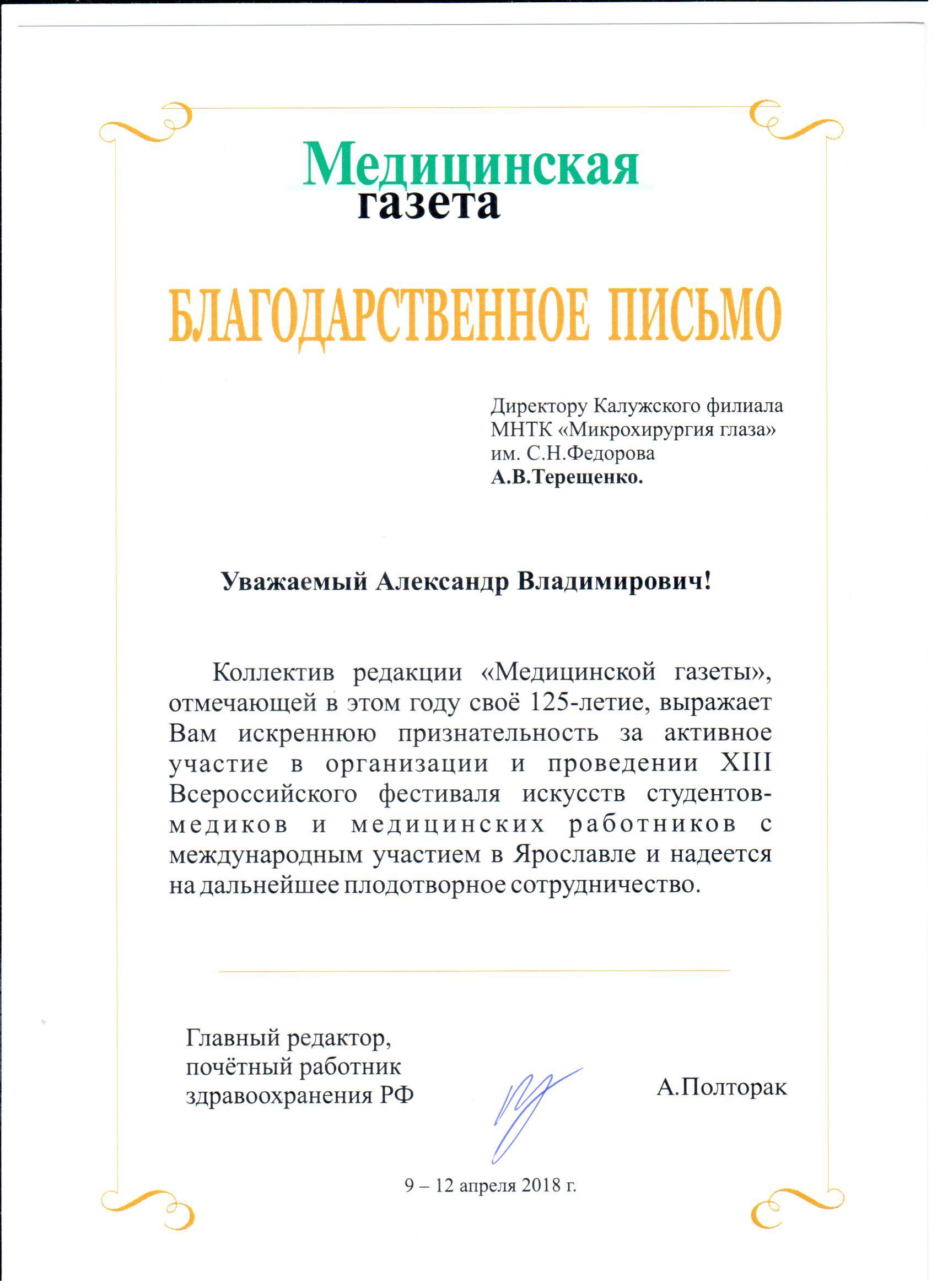 Медицинская газета

БЛАГОДАРСТВЕННОЕ ПИСЬМО

Директору Калужского филиала МНТК «Микрохирургия глаза» им. С.Н.Федорова
А.В.Терещенко.

Уважаемый Александр Владимирович!

Коллектив редакции «Медицинской газеты», отмечающей в этом году своё 125-летие, выражает Вам искреннюю признательность за активное участие в организации и проведении XIII Всероссийского фестиваля искусств студентов-медиков и медицинских работников с международным участием в Ярославле и надеется на дальнейшее плодотворное сотрудничество.

Главный редактор, почётный работник здравоохранения РФ

А.Полторак

9 – 12 апреля 2018 г.